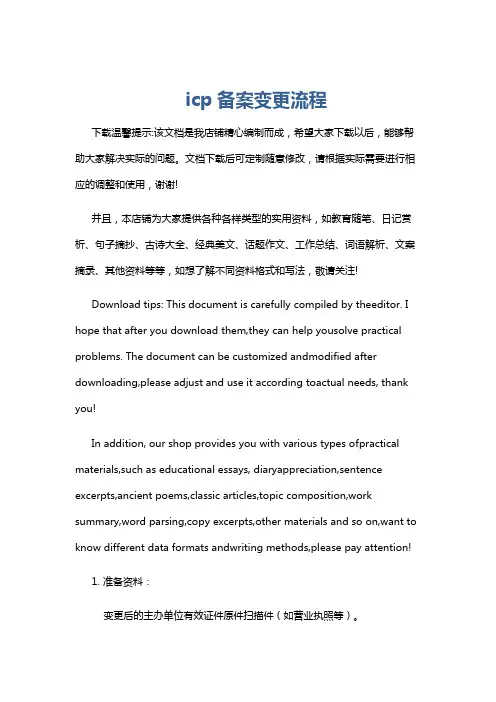 icp 备案变更流程

下载温馨提示:该文档是我店铺精心编制而成，希望大家下载以后，能够帮助大家解决实际的问题。文档下载后可定制随意修改，请根据实际需要进行相应的调整和使用，谢谢!

并且，本店铺为大家提供各种各样类型的实用资料，如教育随笔、日记赏析、句子摘抄、古诗大全、经典美文、话题作文、工作总结、词语解析、文案摘录、其他资料等等，如想了解不同资料格式和写法，敬请关注!

Download tips: This document is carefully compiled by theeditor. I hope that after you download them,they can help yousolve practical problems. The document can be customized andmodified after downloading,please adjust and use it according toactual needs, thank you!

In addition, our shop provides you with various types ofpractical materials,such as educational essays, diaryappreciation,sentence excerpts,ancient poems,classic articles,topic composition,work summary,word parsing,copy excerpts,other materials and so on,want to know different data formats andwriting methods,please pay attention!

1. 准备资料：

变更后的主办单位有效证件原件扫描件（如营业执照等）。